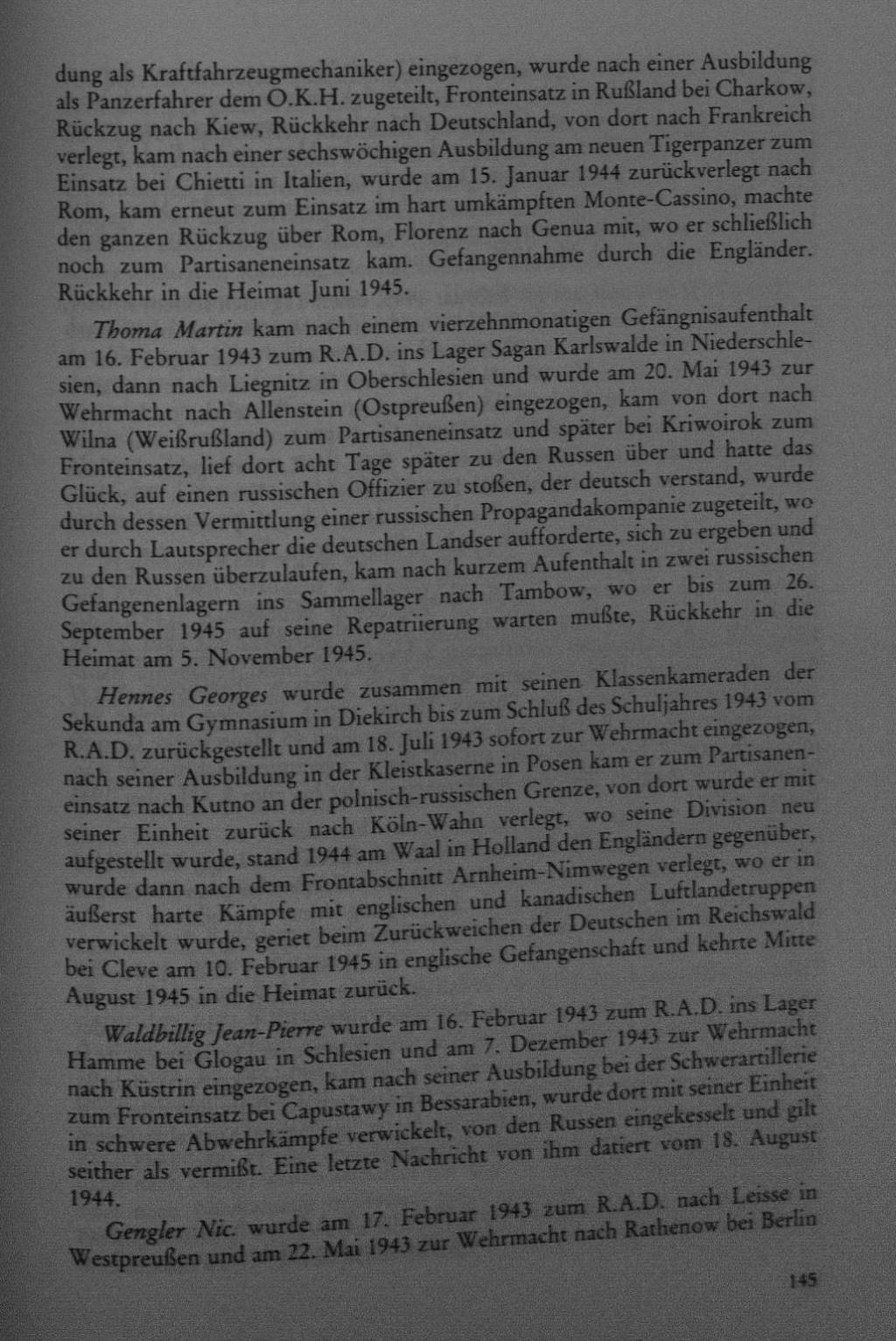 dung als Kraftfahrzeugmechaniker) eingezogen, wurde nach einer Ausbildung als Panzerfahrer dem O.K.H. zugeteilt, Fronteinsatz in Rußland bei Charkow, Rückzug nach Kiew, Rückkehr nach Deutschland, von dort nach Frankreich verlegt, kam nach einer sechswöchigen Ausbildung am neuen Tigerpanzer zum Einsatz bei Chietti in Italien, wurde am 15. Januar 1944 zurückverlegt nach Rom, kam erneut zum Einsatz im hart umkämpften Monte-Cassino, machte den ganzen Rückzug über Rom, Florenz nach Genua mit, wo er schließlich noch zum Partisaneneinsatz kam. Gefangennahme durch die Engländer. Rückkehr in die Heimat Juni 1945.

Thoma Martin kam nach einem vierzehnmonatigen Gefängnisaufenthalt am 16. Februar 1943 zum R.A.D. ins Lager Sagan Karlswalde in Niederschlesien, dann nach Liegnitz in Oberschlesien und wurde am 20. Mai 1943 zur Wehrmacht nach Allenstein (Ostpreußen) eingezogen, kam von dort nach Wilna (Weißrußland) zum Partisaneneinsatz und später bei Kriwoirok zum Fronteinsatz, lief dort acht Tage später zu den Russen über und hatte das Glück, auf einen russischen Offizier zu stoßen, der deutsch verstand, wurde durch dessen Vermittlung einer russischen Propagandakompanie zugeteilt, wo er durch Lautsprecher die deutschen Landser aufforderte, sich zu ergeben und zu den Russen überzulaufen, kam nach kurzem Aufenthalt in zwei russischen Gefangenenlagern ins Sammellager nach Tambow, wo er bis zum 26. September 1945 auf seine Repatriierung warten mußte, Rückkehr in die Heimat am 5. November 1945.

Hennes Georges wurde zusammen mit seinen Klassenkameraden der Sekunda am Gymnasium in Diekirch bis zum Schluß des Schuljahres 1943 vom R.A.D. zurückgestellt und am 18. Juli 1943 sofort zur Wehrmacht eingezogen, nach seiner Ausbildung in der Kleistkaserne in Posen kam er zum Partisaneneinsatz nach Kutno an der polnisch-russischen Grenze, von dort wurde er mit seiner Einheit zurück nach Köln-Wahn verlegt, wo seine Division neu aufgestellt wurde, stand 1944 am Waal in Holland den Engländern gegenüber, wurde dann nach dem Frontabschnitt Arnheim-Nimwegen verlegt, wo er in äußerst harte Kämpfe mit englischen und kanadischen Luftlandetruppen verwickelt wurde, geriet beim Zurückweichen der Deutschen im Reichswald bei Cleve am 10. Februar 1945 in englische Gefangenschaft und kehrte Mitte August 1945 in die Heimat zurück.

Waldbillig Jean-Pierre wurde am 16. Februar 1943 zum R.A.D. ins Lager Hamme bei Glogau in Schlesien und am 7. Dezember 1943 zur Wehrmacht nach Küstrin eingezogen, kam nach seiner Ausbildung bei der Schwerartillerie zum Fronteinsatz bei Capustawy in Bessarabien, wurde dort mit seiner Einheit in schwere Abwehrkämpfe verwickelt, von den Russen eingekesselt und gilt seither als vermißt. Eine letzte Nachricht von ihm datiert vom 18. August 1944.

Gengler Nic. wurde am 17. Februar 1943 zum R.A.D. nach Leisse in Westpreußen und am 22. Mai 1943 zur Wehrmacht nach Rathenow bei Berlin

145